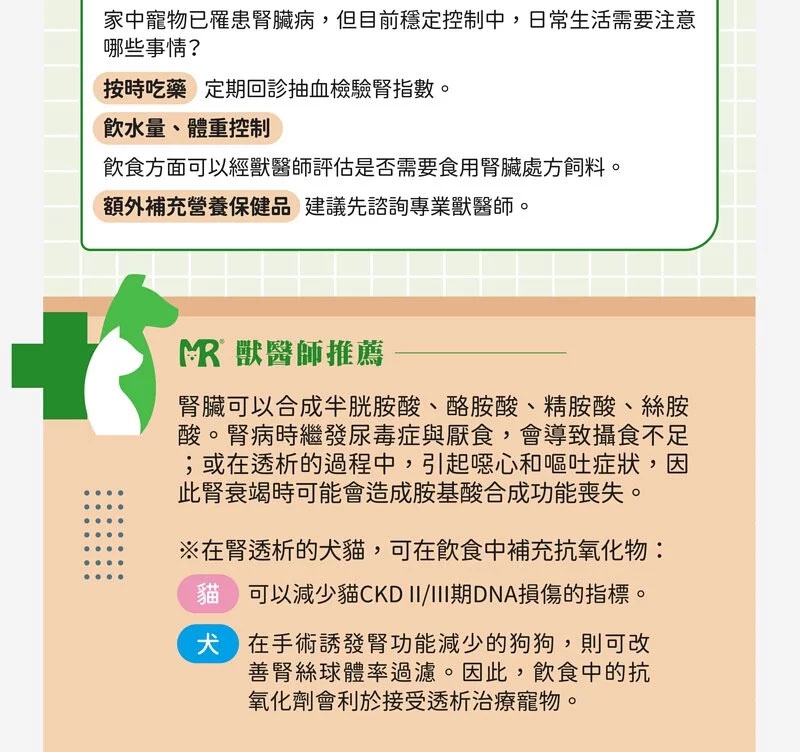 家中寵物已罹患腎臟病，但目前穩定控制中，日常生活需要注意哪些事情？

按時吃藥 定期回診抽血檢驗腎指數。

飲水量、體重控制

飲食方面可以經獸醫師評估是否需要食用腎臟處方飼料。

額外補充營養保健品 建議先諮詢專業獸醫師。

MR 獸醫師推薦

腎臟可以合成半胱胺酸、酪胺酸、精胺酸、絲胺酸。腎病時繼發尿毒症與厭食，會導致攝食不足；或在透析的過程中，引起噁心和嘔吐症狀，因此腎衰竭時可能會造成胺基酸合成功能喪失。

※在腎透析的犬貓，可在飲食中補充抗氧化物：

貓 可以減少貓CKD II/III期DNA損傷的指標。

犬 在手術誘發腎功能減少的狗狗，則可改善腎絲球體率過濾。因此，飲食中的抗氧化劑會利於接受透析治療寵物。